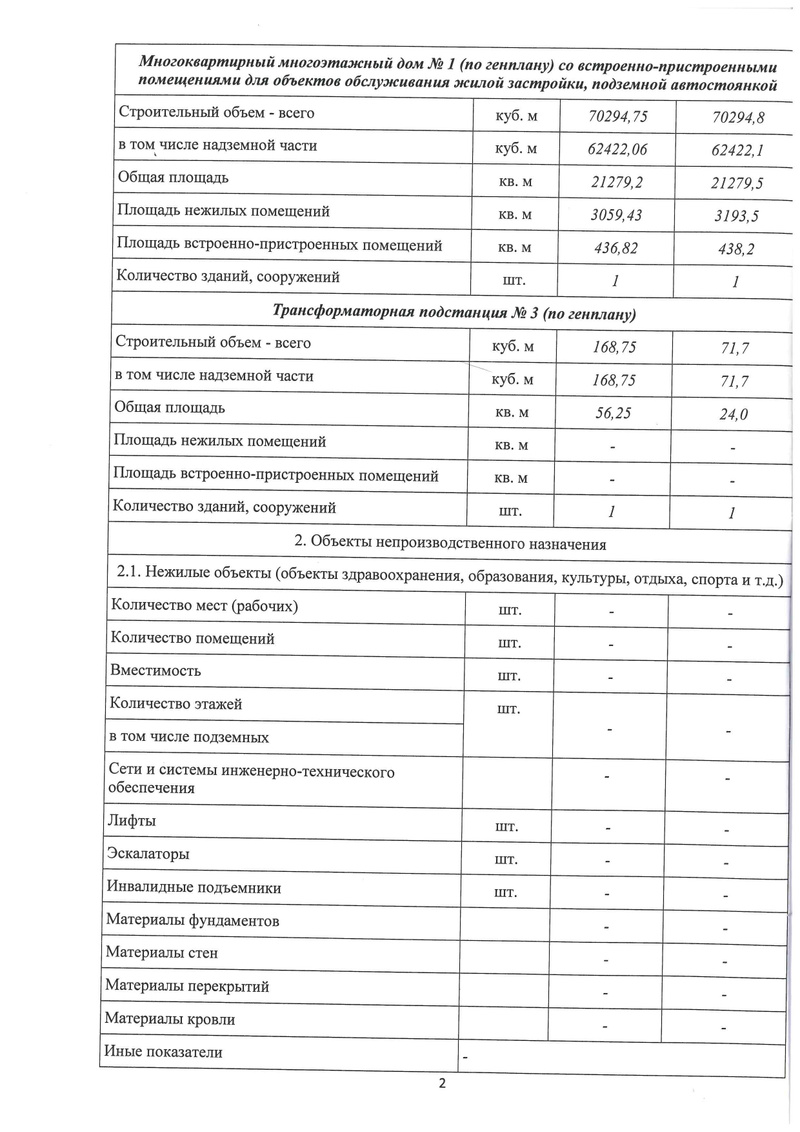 | Многоквартирный многоэтажный дом № 1 (по генплану) со встроенно-пристроенными помещениями для объектов обслуживания жилой застройки, подземной автостоянкой | | | |
|---|---|---|---|
| Строительный объем - всего | куб. м | 70294,75 | 70294,8 |
| в том числе надземной части | куб. м | 62422,06 | 62422,1 |
| Общая площадь | кв. м | 21279,2 | 21279,5 |
| Площадь нежилых помещений | кв. м | 3059,43 | 3193,5 |
| Площадь встроенно-пристроенных помещений | кв. м | 436,82 | 438,2 |
| Количество зданий, сооружений | шт. | 1 | 1 |
| Трансформаторная подстанция № 3 (по генплану) | | | |
| Строительный объем - всего | куб. м | 168,75 | 71,7 |
| в том числе надземной части | куб. м | 168,75 | 71,7 |
| Общая площадь | кв. м | 56,25 | 24,0 |
| Площадь нежилых помещений | кв. м | - | - |
| Площадь встроенно-пристроенных помещений | кв. м | - | - |
| Количество зданий, сооружений | шт. | 1 | 1 |
| 2. Объекты непроизводственного назначения | | | |
| 2.1. Нежилые объекты (объекты здравоохранения, образования, культуры, отдыха, спорта и т.д.) | | | |
| Количество мест (рабочих) | шт. | - | - |
| Количество помещений | шт. | - | - |
| Вместимость | шт. | - | - |
| Количество этажей | шт. | - | - |
| в том числе подземных | | | |
| Сети и системы инженерно-технического обеспечения | | - | - |
| Лифты | шт. | - | - |
| Эскалаторы | шт. | - | - |
| Инвалидные подъемники | шт. | - | - |
| Материалы фундаментов | | - | - |
| Материалы стен | | - | - |
| Материалы перекрытий | | - | - |
| Материалы кровли | | - | - |
| Иные показатели | - | | |

2